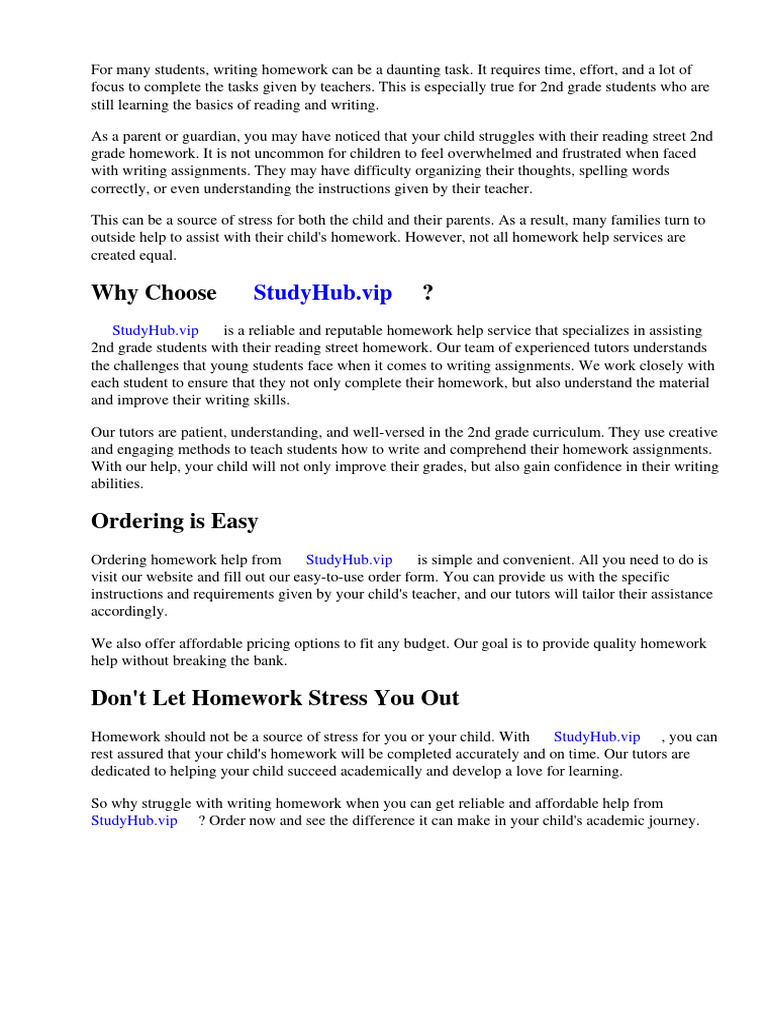 For many students, writing homework can be a daunting task. It requires time, effort, and a lot of focus to complete the tasks given by teachers. This is especially true for 2nd grade students who are still learning the basics of reading and writing.

As a parent or guardian, you may have noticed that your child struggles with their reading street 2nd grade homework. It is not uncommon for children to feel overwhelmed and frustrated when faced with writing assignments. They may have difficulty organizing their thoughts, spelling words correctly, or even understanding the instructions given by their teacher.

This can be a source of stress for both the child and their parents. As a result, many families turn to outside help to assist with their child's homework. However, not all homework help services are created equal.

Why Choose StudyHub.vip ?

StudyHub.vip is a reliable and reputable homework help service that specializes in assisting 2nd grade students with their reading street homework. Our team of experienced tutors understands the challenges that young students face when it comes to writing assignments. We work closely with each student to ensure that they not only complete their homework, but also understand the material and improve their writing skills.

Our tutors are patient, understanding, and well-versed in the 2nd grade curriculum. They use creative and engaging methods to teach students how to write and comprehend their homework assignments. With our help, your child will not only improve their grades, but also gain confidence in their writing abilities.

Ordering is Easy

Ordering homework help from StudyHub.vip is simple and convenient. All you need to do is visit our website and fill out our easy-to-use order form. You can provide us with the specific instructions and requirements given by your child's teacher, and our tutors will tailor their assistance accordingly.

We also offer affordable pricing options to fit any budget. Our goal is to provide quality homework help without breaking the bank.

Don't Let Homework Stress You Out

Homework should not be a source of stress for you or your child. With StudyHub.vip , you can rest assured that your child's homework will be completed accurately and on time. Our tutors are dedicated to helping your child succeed academically and develop a love for learning.

So why struggle with writing homework when you can get reliable and affordable help from StudyHub.vip ? Order now and see the difference it can make in your child's academic journey.